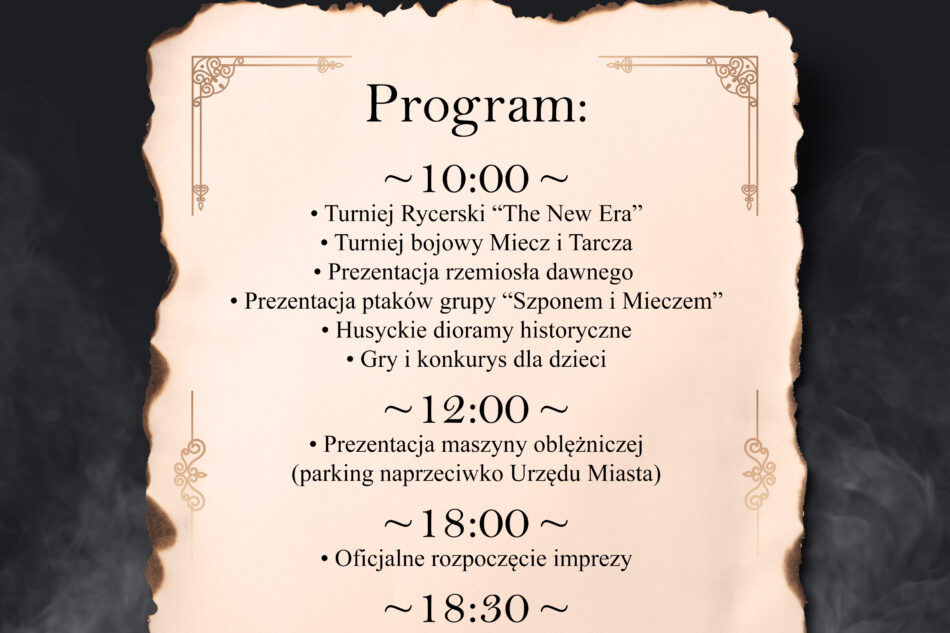 Program:

~10:00~
• Turniej Rycerski “The New Era”
• Turniej bojowy Miecz i Tarcza
• Prezentacja rzemiosła dawnego
• Prezentacja ptaków grupy “Szponem i Mieczem”
• Husyckie dioramy historyczne
• Gry i konkurys dla dzieci

~12:00~
• Prezentacja maszyny oblężniczej (parking naprzeciwko Urzędu Miasta)

~18:00~
• Oficjalne rozpoczęcie imprezy

~18:30~